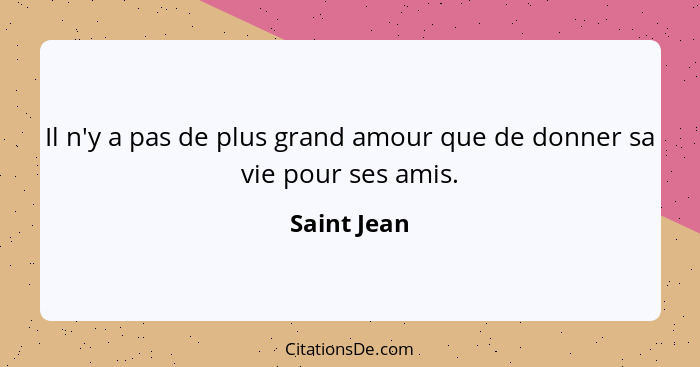 Il n'y a pas de plus grand amour que de donner sa vie pour ses amis.

Saint Jean

CitationsDe.com